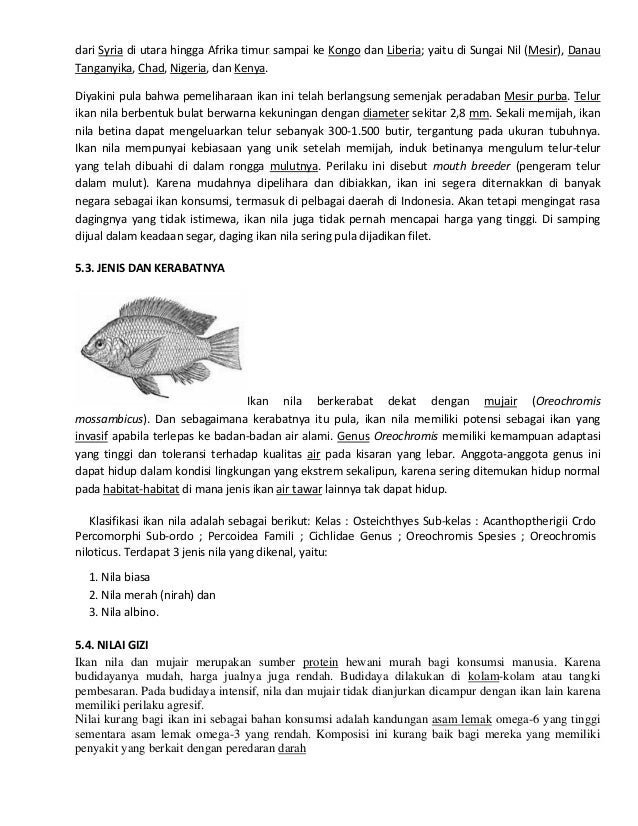 dari Syria di utara hingga Afrika timur sampai ke Kongo dan Liberia; yaitu di Sungai Nil (Mesir), Danau Tanganyika, Chad, Nigeria, dan Kenya.

Diyakini pula bahwa pemeliharaan ikan ini telah berlangsung semenjak peradaban Mesir purba. Telur ikan nila berbentuk bulat berwarna kekuningan dengan diameter sekitar 2,8 mm. Sekali memijah, ikan nila betina dapat mengeluarkan telur sebanyak 300-1.500 butir, tergantung pada ukuran tubuhnya. Ikan nila mempunyai kebiasaan yang unik setelah memijah, induk betinanya mengulum telur-telur yang telah dibuahi di dalam rongga mulutnya. Perilaku ini disebut mouth breeder (pengeram telur dalam mulut). Karena mudahnya dipelihara dan dibiakkan, ikan ini segera diternakkan di banyak negara sebagai ikan konsumsi, termasuk di pelbagai daerah di Indonesia. Akan tetapi mengingat rasa dagingnya yang tidak istimewa, ikan nila juga tidak pernah mencapai harga yang tinggi. Di samping dijual dalam keadaan segar, daging ikan nila sering pula dijadikan filet.

5.3. JENIS DAN KERABATNYA

Ikan nila berkerabat dekat dengan mujair (Oreochromis mossambicus). Dan sebagaimana kerabatnya itu pula, ikan nila memiliki potensi sebagai ikan yang invasif apabila terlepas ke badan-badan air alami. Genus Oreochromis memiliki kemampuan adaptasi yang tinggi dan toleransi terhadap kualitas air pada kisaran yang lebar. Anggota-anggota genus ini dapat hidup dalam kondisi lingkungan yang ekstrem sekalipun, karena sering ditemukan hidup normal pada habitat-habitat di mana jenis ikan air tawar lainnya tak dapat hidup.

Klasifikasi ikan nila adalah sebagai berikut: Kelas : Osteichthyes Sub-kelas : Acanthoptherigii Crdo Percomorphi Sub-ordo ; Percoidea Famili ; Cichlidae Genus ; Oreochromis Spesies ; Oreochromis niloticus. Terdapat 3 jenis nila yang dikenal, yaitu:

1. Nila biasa
2. Nila merah (nirah) dan
3. Nila albino.

5.4. NILAI GIZI

Ikan nila dan mujair merupakan sumber protein hewani murah bagi konsumsi manusia. Karena budidayanya mudah, harga jualnya juga rendah. Budidaya dilakukan di kolam-kolam atau tangki pembesaran. Pada budidaya intensif, nila dan mujair tidak dianjurkan dicampur dengan ikan lain karena memiliki perilaku agresif.
Nilai kurang bagi ikan ini sebagai bahan konsumsi adalah kandungan asam lemak omega-6 yang tinggi sementara asam lemak omega-3 yang rendah. Komposisi ini kurang baik bagi mereka yang memiliki penyakit yang berkait dengan peredaran darah